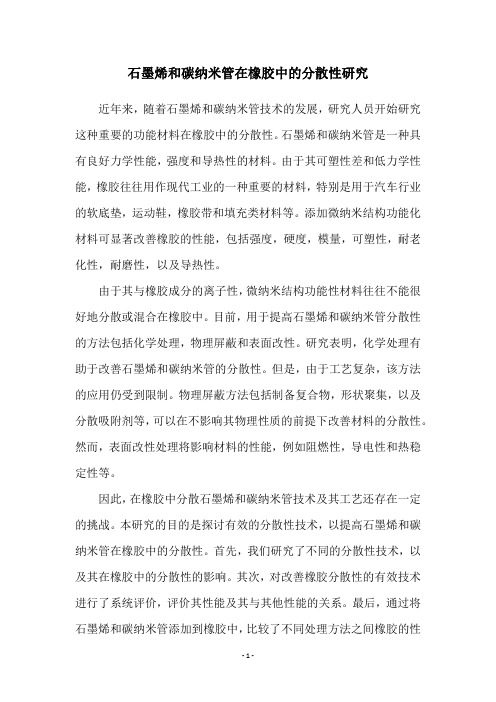 石墨烯和碳纳米管在橡胶中的分散性研究

近年来，随着石墨烯和碳纳米管技术的发展，研究人员开始研究这种重要的功能材料在橡胶中的分散性。石墨烯和碳纳米管是一种具有良好力学性能，强度和导热性的材料。由于其可塑性差和低力学性能，橡胶往往用作现代工业的一种重要的材料，特别是用于汽车行业的软底垫，运动鞋，橡胶带和填充类材料等。添加微纳米结构功能化材料可显著改善橡胶的性能，包括强度，硬度，模量，可塑性，耐老化性，耐磨性，以及导热性。

由于其与橡胶成分的离子性，微纳米结构功能性材料往往不能很好地分散或混合在橡胶中。目前，用于提高石墨烯和碳纳米管分散性的方法包括化学处理，物理屏蔽和表面改性。研究表明，化学处理有助于改善石墨烯和碳纳米管的分散性。但是，由于工艺复杂，该方法的应用仍受到限制。物理屏蔽方法包括制备复合物，形状聚集，以及分散吸附剂等，可以在不影响其物理性质的前提下改善材料的分散性。然而，表面改性处理将影响材料的性能，例如阻燃性，导电性和热稳定性等。

因此，在橡胶中分散石墨烯和碳纳米管技术及其工艺还存在一定的挑战。本研究的目的是探讨有效的分散性技术，以提高石墨烯和碳纳米管在橡胶中的分散性。首先，我们研究了不同的分散性技术，以及其在橡胶中的分散性的影响。其次，对改善橡胶分散性的有效技术进行了系统评价，评价其性能及其与其他性能的关系。最后，通过将石墨烯和碳纳米管添加到橡胶中，比较了不同处理方法之间橡胶的性

- 1 -